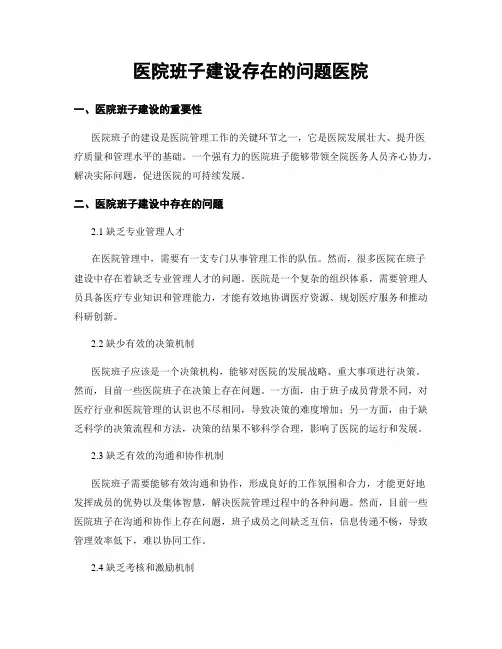 医院班子建设存在的问题医院

一、医院班子建设的重要性

医院班子的建设是医院管理工作的关键环节之一，它是医院发展壮大、提升医疗质量和管理水平的基础。一个强有力的医院班子能够带领全院医务人员齐心协力，解决实际问题，促进医院的可持续发展。

二、医院班子建设中存在的问题

2.1 缺乏专业管理人才

在医院管理中，需要有一支专门从事管理工作的队伍。然而，很多医院在班子建设中存在着缺乏专业管理人才的问题。医院是一个复杂的组织体系，需要管理人员具备医疗专业知识和管理能力，才能有效地协调医疗资源、规划医疗服务和推动科研创新。

2.2 缺少有效的决策机制

医院班子应该是一个决策机构，能够对医院的发展战略、重大事项进行决策。然而，目前一些医院班子在决策上存在问题。一方面，由于班子成员背景不同，对医疗行业和医院管理的认识也不尽相同，导致决策的难度增加；另一方面，由于缺乏科学的决策流程和方法，决策的结果不够科学合理，影响了医院的运行和发展。

2.3 缺乏有效的沟通和协作机制

医院班子需要能够有效沟通和协作，形成良好的工作氛围和合力，才能更好地发挥成员的优势以及集体智慧，解决医院管理过程中的各种问题。然而，目前一些医院班子在沟通和协作上存在问题，班子成员之间缺乏互信，信息传递不畅，导致管理效率低下，难以协同工作。

2.4 缺乏考核和激励机制